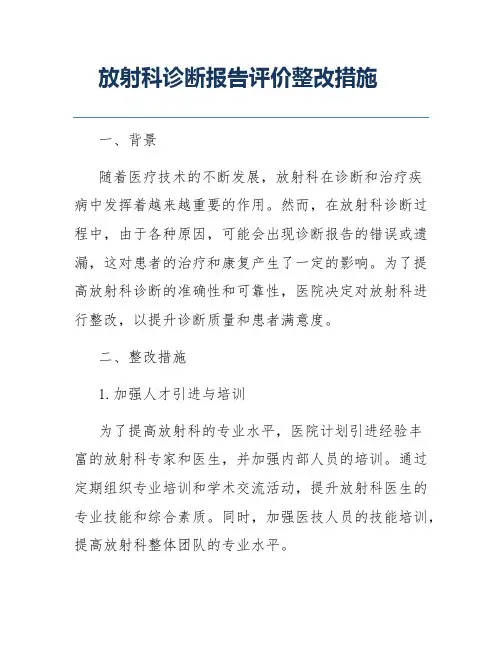 放射科诊断报告评价整改措施

一、背景

随着医疗技术的不断发展，放射科在诊断和治疗疾病中发挥着越来越重要的作用。然而，在放射科诊断过程中，由于各种原因，可能会出现诊断报告的错误或遗漏，这对患者的治疗和康复产生了一定的影响。为了提高放射科诊断的准确性和可靠性，医院决定对放射科进行整改，以提升诊断质量和患者满意度。

二、整改措施

1. 加强人才引进与培训

为了提高放射科的专业水平，医院计划引进经验丰富的放射科专家和医生，并加强内部人员的培训。通过定期组织专业培训和学术交流活动，提升放射科医生的专业技能和综合素质。同时，加强医技人员的技能培训，提高放射科整体团队的专业水平。